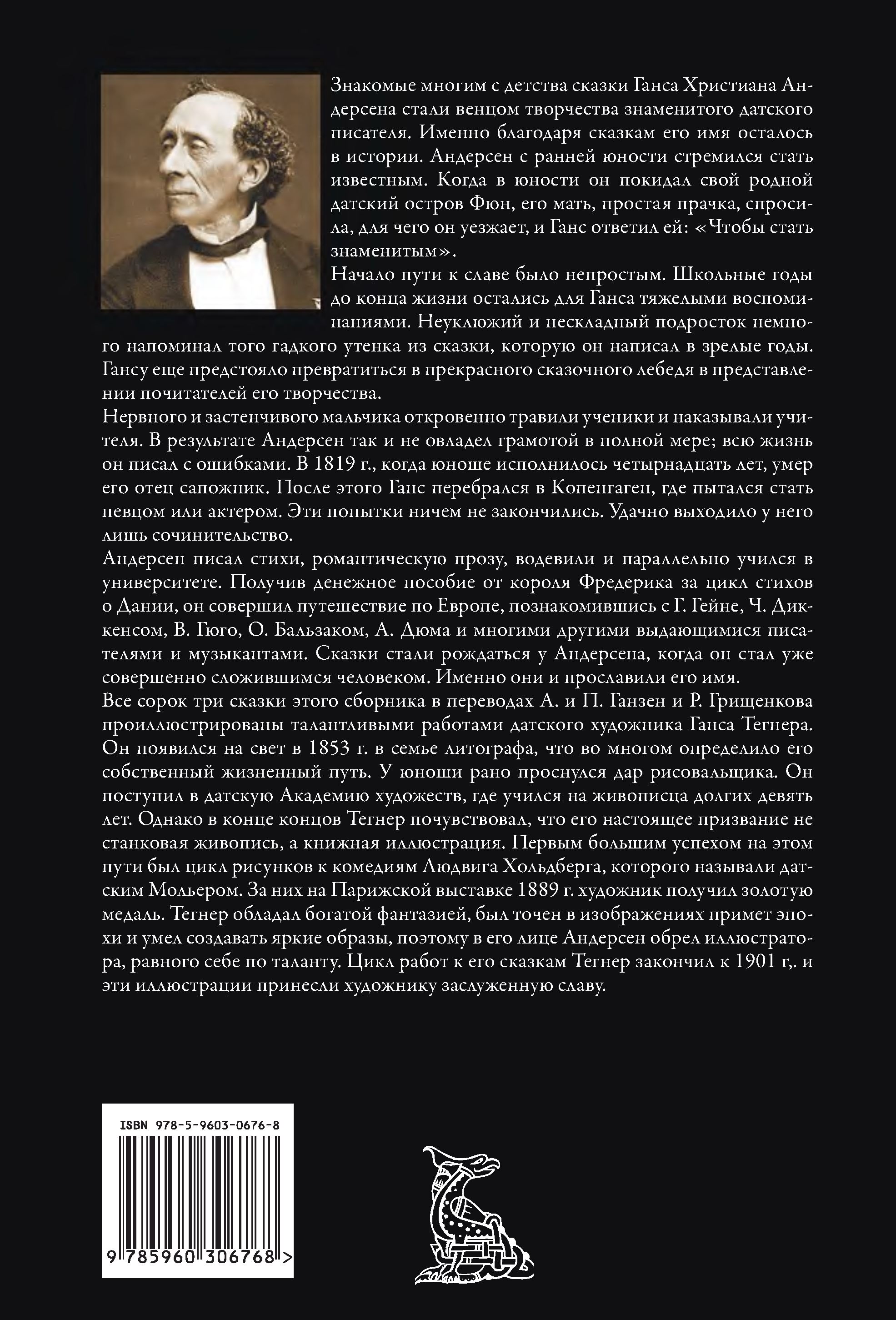 Знакомые многим с детства сказки Ганса Христиана Андерсена стали венцом творчества знаменитого датского писателя. Именно благодаря сказкам его имя осталось в истории. Андерсен с ранней юности стремился стать известным. Когда в юности он покидал свой родной датский остров Фюн, его мать, простая прачка, спросила, для чего он уезжает, и Ганс ответил ей: «Чтобы стать знаменитым».

Начало пути к славе было непростым. Школьные годы до конца жизни остались для Ганса тяжелыми воспоминаниями. Неуклюжий и нескладный подросток немного напоминал того гадкого утенка из сказки, которую он написал в зрелые годы. Гансу еще предстояло превратиться в прекрасного сказочного лебедя в представлении почитателей его творчества.

Нервного и застенчивого мальчика откровенно травили ученики и наказывали учителя. В результате Андерсен так и не овладел грамотой в полной мере; всю жизнь он писал с ошибками. В 1819 г., когда юноше исполнилось четырнадцать лет, умер его отец сапожник. После этого Ганс перебрался в Копенгаген, где пытался стать певцом или актером. Эти попытки ничем не закончились. Удачно выходило у него лишь сочинительство.

Андерсен писал стихи, романтическую прозу, водевили и параллельно учился в университете. Получив денежное пособие от короля Фредерика за цикл стихов о Дании, он совершил путешествие по Европе, познакомившись с Г. Гейне, Ч. Диккенсом, В. Гюго, О. Бальзаком, А. Дюма и многими другими выдающимися писателями и музыкантами. Сказки стали рождаться у Андерсена, когда он стал уже совершенно сложившимся человеком. Именно они и прославили его имя.

Все сорок три сказки этого сборника в переводах А. и П. Ганзен и Р. Грищенкова проиллюстрированы талантливыми работами датского художника Ганса Тегнера. Он появился на свет в 1853 г. в семье литографа, что во многом определило его собственный жизненный путь. У юноши рано проснулся дар рисовальщика. Он поступил в датскую Академию художеств, где учился на живописца долгих девять лет. Однако в конце концов Тегнер почувствовал, что его настоящее призвание не станковая живопись, а книжная иллюстрация. Первым большим успехом на этом пути был цикл рисунков к комедиям Людвига Хольдберга, которого называли датским Мольером. За них на Парижской выставке 1889 г. художник получил золотую медаль. Тегнер обладал богатой фантазией, был точен в изображениях примет эпохи и умел создавать яркие образы, поэтому в его лице Андерсен обрел иллюстратора, равного себе по таланту. Цикл работ к его сказкам Тегнер закончил к 1901 г,. и эти иллюстрации принесли художнику заслуженную славу.

ISBN 978-5-9603-0676-8

9 785960 306768 >